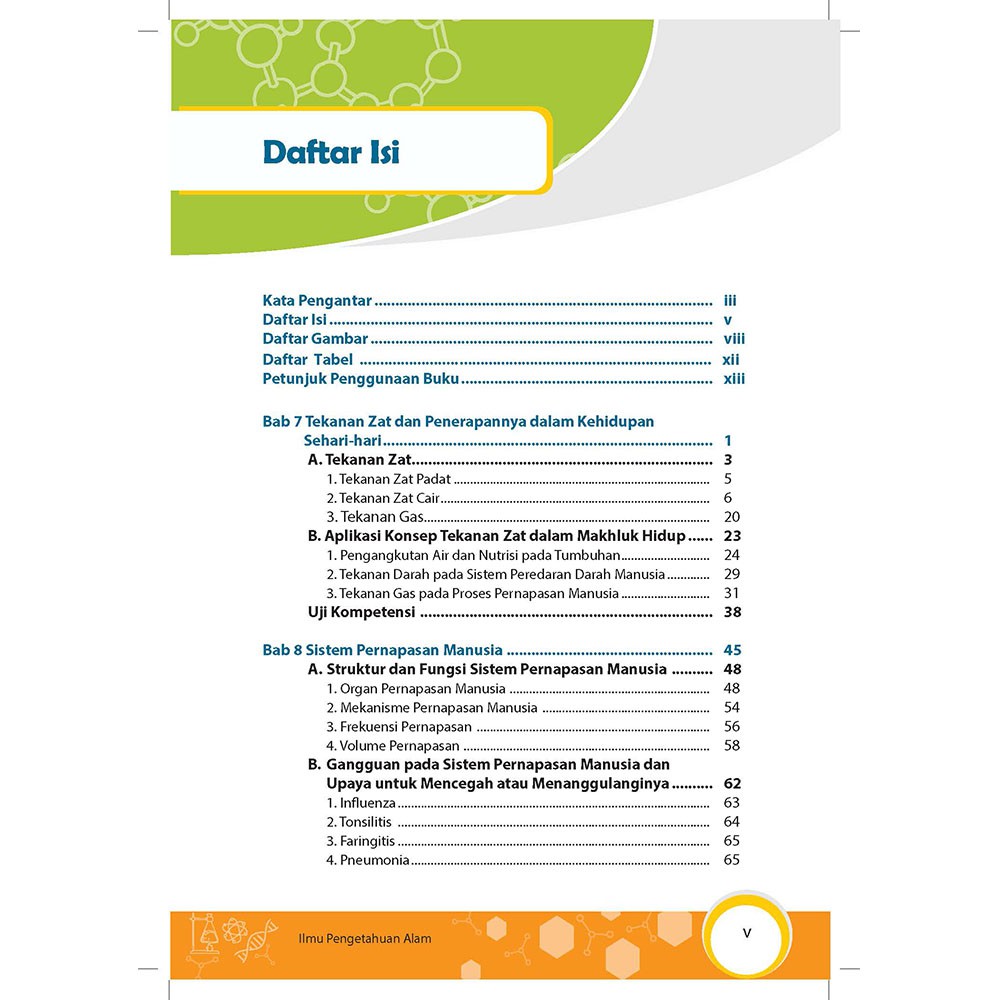 Daftar Isi

Kata Pengantar iii
Daftar Isi v
Daftar Gambar viii
Daftar Tabel xii
Petunjuk Penggunaan Buku xiii

Bab 7 Tekanan Zat dan Penerapannya dalam Kehidupan Sehari-hari 1
A. Tekanan Zat 3
1. Tekanan Zat Padat 5
2. Tekanan Zat Cair 6
3. Tekanan Gas 20
B. Aplikasi Konsep Tekanan Zat dalam Makhluk Hidup 23
1. Pengangkutan Air dan Nutrisi pada Tumbuhan 24
2. Tekanan Darah pada Sistem Peredaran Darah Manusia 29
3. Tekanan Gas pada Proses Pernapasan Manusia 31
Uji Kompetensi 38

Bab 8 Sistem Pernapasan Manusia 45
A. Struktur dan Fungsi Sistem Pernapasan Manusia 48
1. Organ Pernapasan Manusia 48
2. Mekanisme Pernapasan Manusia 54
3. Frekuensi Pernapasan 56
4. Volume Pernapasan 58
B. Gangguan pada Sistem Pernapasan Manusia dan Upaya untuk Mencegah atau Menanggulanginya 62
1. Influenza 63
2. Tonsilitis 64
3. Faringitis 65
4. Pneumonia 65

Ilmu Pengetahuan Alam
v